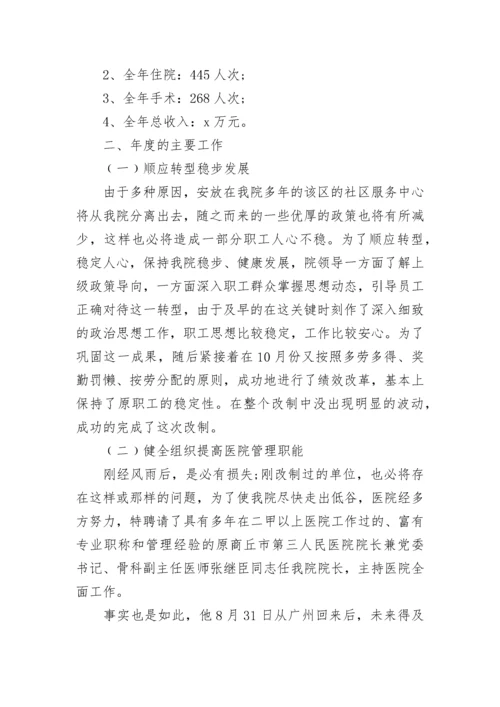 2、全年住院：445 人次；

3、全年手术：268 人次；

4、全年总收入：x 万元。

二、年度的主要工作

（一）顺应转型稳步发展

由于多种原因，安放在我院多年的该区的社区服务中心将从我院分离出去，随之而来的一些优厚的政策也将有所减少，这样也必将造成一部分职工人心不稳。为了顺应转型，稳定人心，保持我院稳步、健康发展，院领导一方面了解上级政策导向，一方面深入职工群众掌握思想动态，引导员工正确对待这一转型，由于及早的在这关键时刻作了深入细致的政治思想工作，职工思想比较稳定，工作比较安心。为了巩固这一成果，随后紧接着在 10 月份又按照多劳多得、奖勤罚懒、按劳分配的原则，成功地进行了绩效改革，基本上保持了原职工的稳定性。在整个改制中没出现明显的波动，成功的完成了这次改制。

（二）健全组织提高医院管理职能

刚经风雨后，是必有损失;刚改制过的单位，也必将存在这样或那样的问题，为了使我院尽快走出低谷，医院经多方努力，特聘请了具有多年在二甲以上医院工作过的、富有专业职称和管理经验的原商丘市第三人民医院院长兼党委书记、骨科副主任医师张继臣同志任我院院长，主持医院全面工作。

事实也是如此，他 8 月 31 日从广州回来后，未来得及